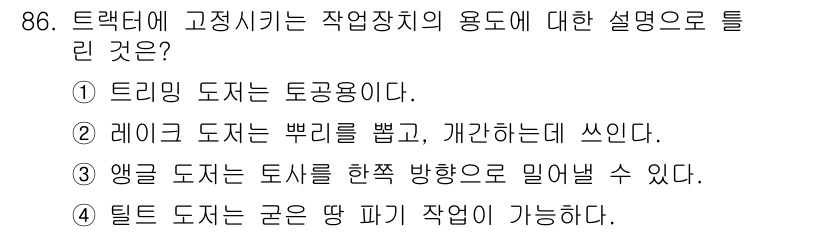 86. 트랙터에 고정시키는 작업장치의 용도에 대한 설명으로 틀린 것은?

① 트리밍 도저는 토공용이다.

② 레이크 도저는 뿌리를 뽑고, 개간하는데 쓰인다.

③ 앵글 도저는 토사를 한쪽 방향으로 밀어낼 수 있다.

④ 틸트 도저는 굳은 땅 파기 작업이 가능하다.